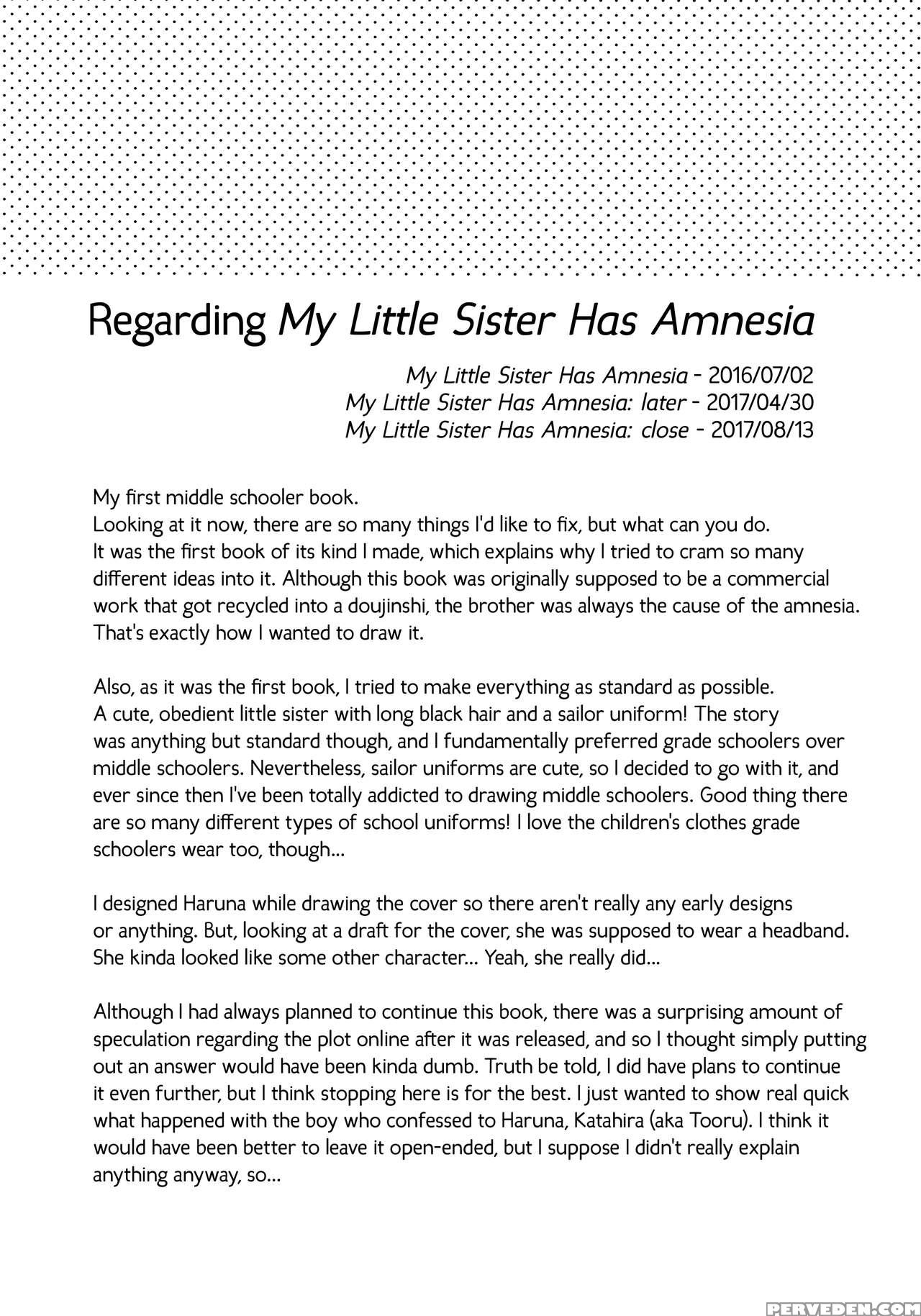 Regarding My Little Sister Has Amnesia

My Little Sister Has Amnesia - 2016/07/02
My Little Sister Has Amnesia: later - 2017/04/30
My Little Sister Has Amnesia: close - 2017/08/13

My first middle schooler book.
Looking at it now, there are so many things I'd like to fix, but what can you do.
It was the first book of its kind I made, which explains why I tried to cram so many different ideas into it. Although this book was originally supposed to be a commercial work that got recycled into a doujinshi, the brother was always the cause of the amnesia. That's exactly how I wanted to draw it.

Also, as it was the first book, I tried to make everything as standard as possible. A cute, obedient little sister with long black hair and a sailor uniform! The story was anything but standard though, and I fundamentally preferred grade schoolers over middle schoolers. Nevertheless, sailor uniforms are cute, so I decided to go with it, and ever since then I've been totally addicted to drawing middle schoolers. Good thing there are so many different types of school uniforms! I love the children's clothes grade schoolers wear too, though...

I designed Haruna while drawing the cover so there aren't really any early designs or anything. But, looking at a draft for the cover, she was supposed to wear a headband. She kinda looked like some other character... Yeah, she really did...

Although I had always planned to continue this book, there was a surprising amount of speculation regarding the plot online after it was released, and so I thought simply putting out an answer would have been kinda dumb. Truth be told, I did have plans to continue it even further, but I think stopping here is for the best. I just wanted to show real quick what happened with the boy who confessed to Haruna, Katahira (aka Tooru). I think it would have been better to leave it open-ended, but I suppose I didn't really explain anything anyway, so...

PERVEDEN.COM